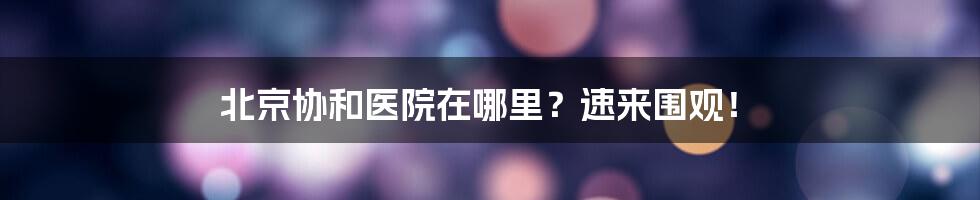 北京协和医院在哪里？速来围观！